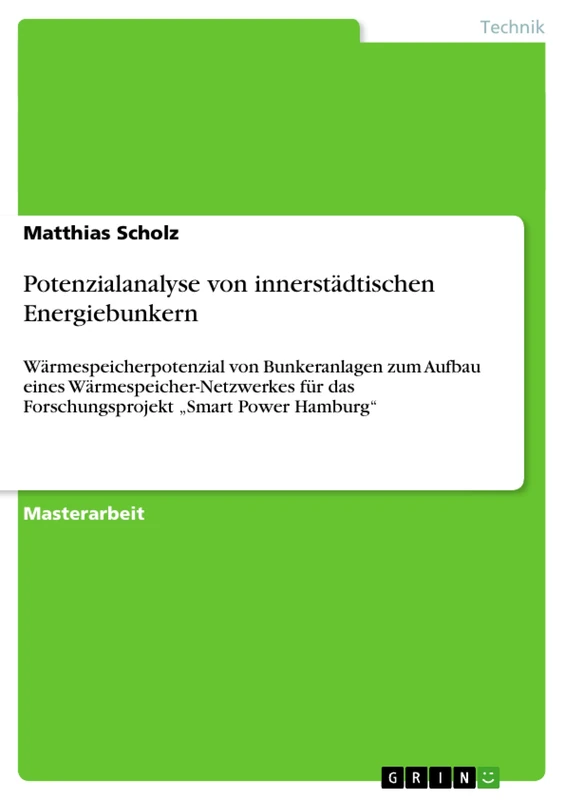 Technik

Matthias Scholz

Potenzialanalyse von innerstädtischen Energiebunkern

Wärmespeicherpotenzial von Bunkeranlagen zum Aufbau eines Wärmespeicher-Netzwerkes für das Forschungsprojekt „Smart Power Hamburg“

Masterarbeit

GRIN